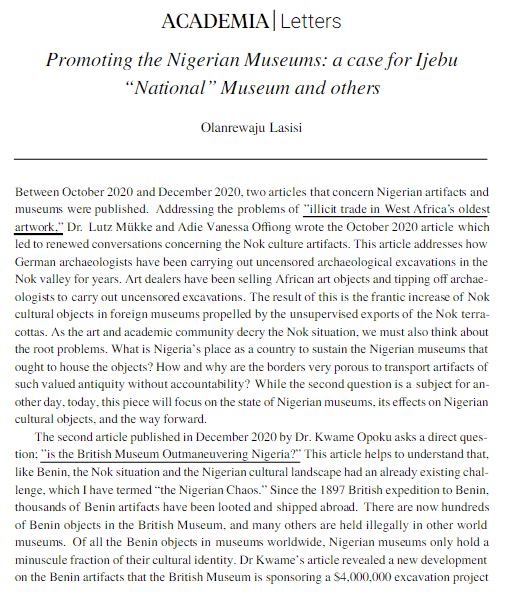 ACADEMIA | Letters

Promoting the Nigerian Museums: a case for Ijebu "National" Museum and others

Olanrewaju Lasisi

Between October 2020 and December 2020, two articles that concern Nigerian artifacts and museums were published. Addressing the problems of "illicit trade in West Africa's oldest artwork," Dr. Lutz Mükke and Adie Vanessa Offiong wrote the October 2020 article which led to renewed conversations concerning the Nok culture artifacts. This article addresses how German archaeologists have been carrying out uncensored archaeological excavations in the Nok valley for years. Art dealers have been selling African art objects and tipping off archaeologists to carry out uncensored excavations. The result of this is the frantic increase of Nok cultural objects in foreign museums propelled by the unsupervised exports of the Nok terracottas. As the art and academic community decry the Nok situation, we must also think about the root problems. What is Nigeria's place as a country to sustain the Nigerian museums that ought to house the objects? How and why are the borders very porous to transport artifacts of such valued antiquity without accountability? While the second question is a subject for another day, today, this piece will focus on the state of Nigerian museums, its effects on Nigerian cultural objects, and the way forward.

The second article published in December 2020 by Dr. Kwame Opoku asks a direct question; "is the British Museum Outmaneuvering Nigeria?" This article helps to understand that, like Benin, the Nok situation and the Nigerian cultural landscape had an already existing challenge, which I have termed "the Nigerian Chaos." Since the 1897 British expedition to Benin, thousands of Benin artifacts have been looted and shipped abroad. There are now hundreds of Benin objects in the British Museum, and many others are held illegally in other world museums. Of all the Benin objects in museums worldwide, Nigerian museums only hold a minuscule fraction of their cultural identity. Dr Kwame's article revealed a new development on the Benin artifacts that the British Museum is sponsoring a $4,000,000 excavation project